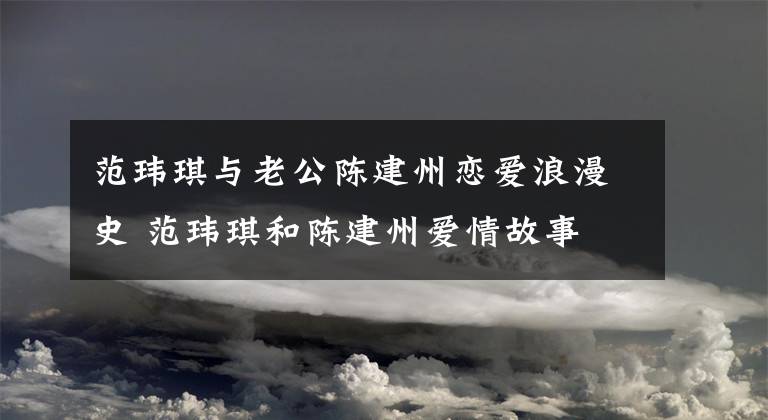 范玮琪与老公陈建州恋爱浪漫史 范玮琪和陈建州爱情故事